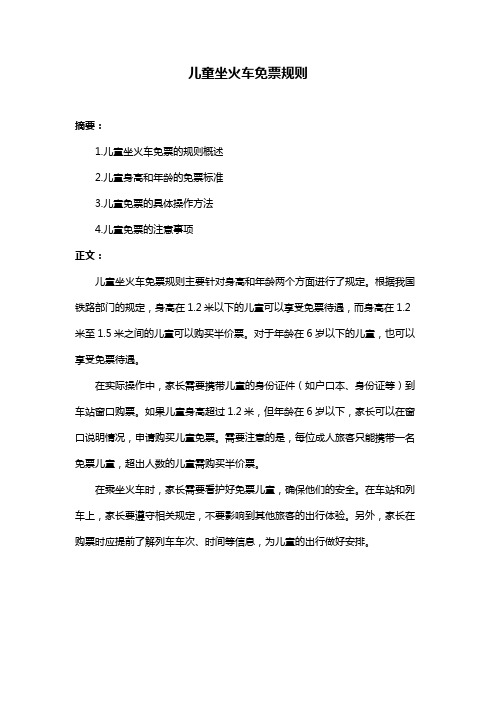 儿童坐火车免票规则

摘要：

1.儿童坐火车免票的规则概述

2.儿童身高和年龄的免票标准

3.儿童免票的具体操作方法

4.儿童免票的注意事项

正文：

儿童坐火车免票规则主要针对身高和年龄两个方面进行了规定。根据我国铁路部门的规定，身高在 1.2 米以下的儿童可以享受免票待遇，而身高在 1.2 米至 1.5 米之间的儿童可以购买半价票。对于年龄在 6 岁以下的儿童，也可以享受免票待遇。

在实际操作中，家长需要携带儿童的身份证件（如户口本、身份证等）到车站窗口购票。如果儿童身高超过 1.2 米，但年龄在 6 岁以下，家长可以在窗口说明情况，申请购买儿童免票。需要注意的是，每位成人旅客只能携带一名免票儿童，超出人数的儿童需购买半价票。

在乘坐火车时，家长需要看护好免票儿童，确保他们的安全。在车站和列车上，家长要遵守相关规定，不要影响到其他旅客的出行体验。另外，家长在购票时应提前了解列车车次、时间等信息，为儿童的出行做好安排。